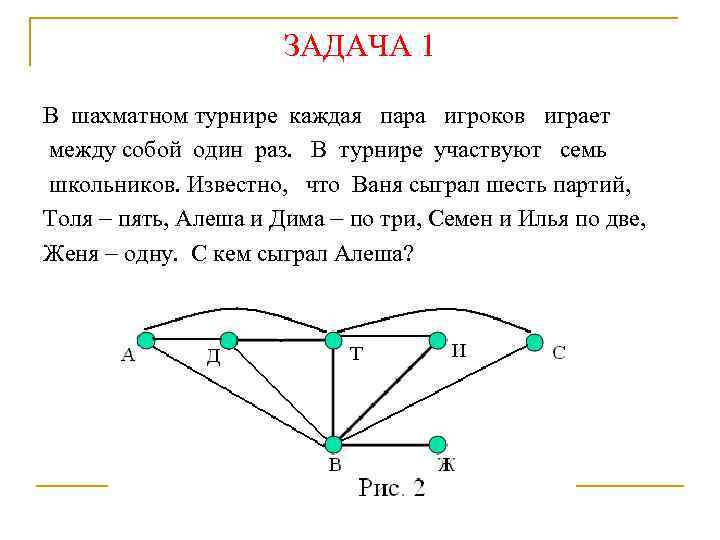 ЗАДАЧА 1

В шахматном турнире каждая пара игроков играет между собой один раз. В турнире участвуют семь школьников. Известно, что Ваня сыграл шесть партий, Толя – пять, Алеша и Дима – по три, Семен и Илья по две, Женя – одну. С кем сыграл Алеша?

А
Д
Т
И
С
В
Ж

Рис. 2